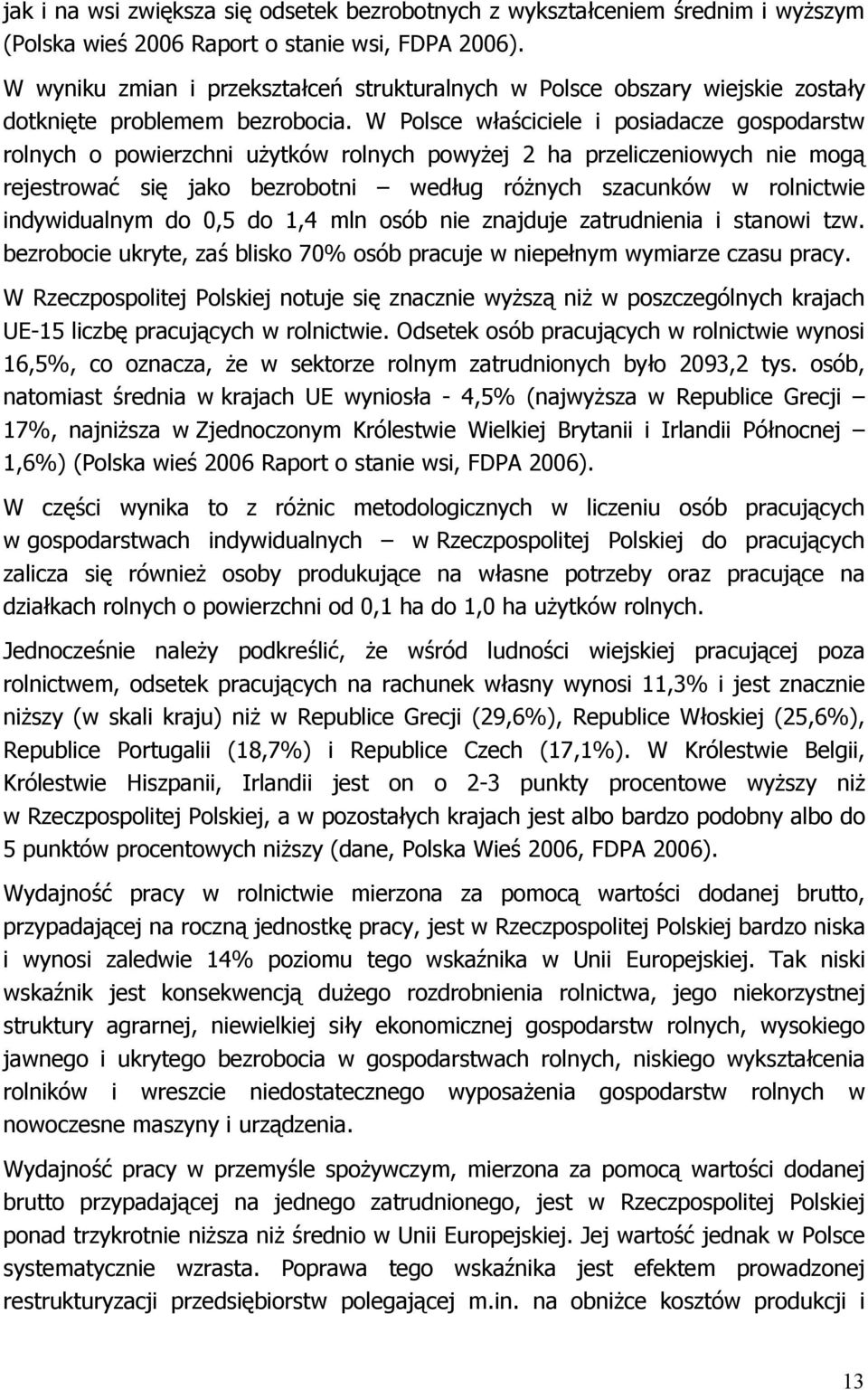 jak i na wsi zwiększa się odsetek bezrobotnych z wykształceniem średnim i wyższym (Polska wieś 2006 Raport o stanie wsi, FDPA 2006).

W wyniku zmian i przekształceń strukturalnych w Polsce obszary wiejskie zostały dotknięte problemem bezrobocia. W Polsce właściciele i posiadacze gospodarstw rolnych o powierzchni użytków rolnych powyżej 2 ha przeliczeniowych nie mogą rejestrować się jako bezrobotni – według różnych szacunków w rolnictwie indywidualnym do 0,5 do 1,4 mln osób nie znajduje zatrudnienia i stanowi tzw. bezrobocie ukryte, zaś blisko 70% osób pracuje w niepełnym wymiarze czasu pracy.

W Rzeczpospolitej Polskiej notuje się znacznie wyższą niż w poszczególnych krajach UE-15 liczbę pracujących w rolnictwie. Odsetek osób pracujących w rolnictwie wynosi 16,5%, co oznacza, że w sektorze rolnym zatrudnionych było 2093,2 tys. osób, natomiast średnia w krajach UE wyniosła - 4,5% (najwyższa w Republice Grecji – 17%, najniższa w Zjednoczonym Królestwie Wielkiej Brytanii i Irlandii Północnej – 1,6%) (Polska wieś 2006 Raport o stanie wsi, FDPA 2006).

W części wynika to z różnic metodologicznych w liczeniu osób pracujących w gospodarstwach indywidualnych – w Rzeczpospolitej Polskiej do pracujących zalicza się również osoby produkujące na własne potrzeby oraz pracujące na działkach rolnych o powierzchni od 0,1 ha do 1,0 ha użytków rolnych.

Jednocześnie należy podkreślić, że wśród ludności wiejskiej pracującej poza rolnictwem, odsetek pracujących na rachunek własny wynosi 11,3% i jest znacznie niższy (w skali kraju) niż w Republice Grecji (29,6%), Republice Włoskiej (25,6%), Republice Portugalii (18,7%) i Republice Czech (17,1%). W Królestwie Belgii, Królestwie Hiszpanii, Irlandii jest on o 2-3 punkty procentowe wyższy niż w Rzeczpospolitej Polskiej, a w pozostałych krajach jest albo bardzo podobny albo do 5 punktów procentowych niższy (dane, Polska Wieś 2006, FDPA 2006).

Wydajność pracy w rolnictwie mierzona za pomocą wartości dodanej brutto, przypadającej na roczną jednostkę pracy, jest w Rzeczpospolitej Polskiej bardzo niska i wynosi zaledwie 14% poziomu tego wskaźnika w Unii Europejskiej. Tak niski wskaźnik jest konsekwencją dużego rozdrobnienia rolnictwa, jego niekorzystnej struktury agrarnej, niewielkiej siły ekonomicznej gospodarstw rolnych, wysokiego jawnego i ukrytego bezrobocia w gospodarstwach rolnych, niskiego wykształcenia rolników i wreszcie niedostatecznego wyposażenia gospodarstw rolnych w nowoczesne maszyny i urządzenia.

Wydajność pracy w przemyśle spożywczym, mierzona za pomocą wartości dodanej brutto przypadającej na jednego zatrudnionego, jest w Rzeczpospolitej Polskiej ponad trzykrotnie niższa niż średnio w Unii Europejskiej. Jej wartość jednak w Polsce systematycznie wzrasta. Poprawa tego wskaźnika jest efektem prowadzonej restrukturyzacji przedsiębiorstw polegającej m.in. na obniżce kosztów produkcji i

13